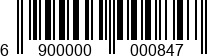 6 900000 000847